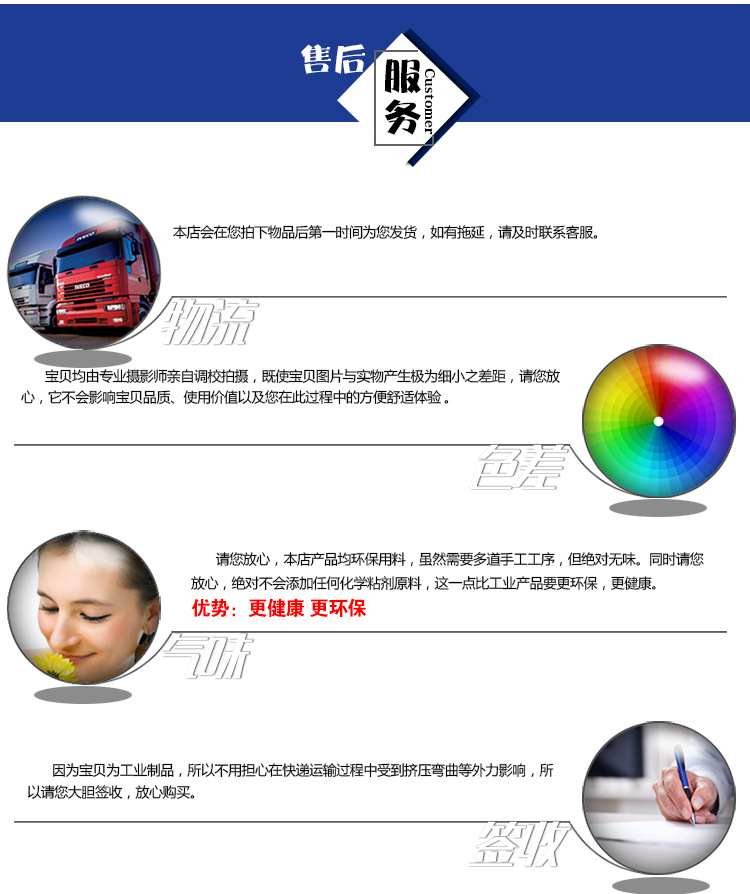 售后

服务

Customer

本店会在您拍下物品后第一时间为您发货，如有拖延，请及时联系客服。

物流

宝贝均由专业摄影师亲自调校拍摄，既使宝贝图片与实物产生极为细小之差距，请您放心，它不会影响宝贝品质、使用价值以及您在此过程中的方便舒适体验。

色差

请您放心，本店产品均环保用料，虽然需要多道手工工序，但绝对无味。同时请您放心，绝对不会添加任何化学粘剂原料，这一点比工业产品要更环保，更健康。

优势：更健康 更环保

气味

因为宝贝为工业制品，所以不用担心在快递运输过程中受到挤压弯曲等外力影响，所以请您大胆签收，放心购买。

签收